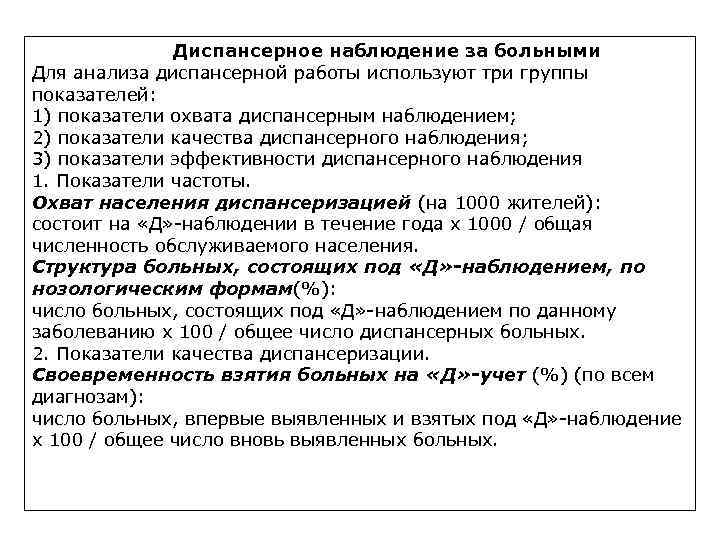 Диспансерное наблюдение за больными

Для анализа диспансерной работы используют три группы показателей:
1) показатели охвата диспансерным наблюдением;
2) показатели качества диспансерного наблюдения;
3) показатели эффективности диспансерного наблюдения
1. Показатели частоты.
Охват населения диспансеризацией (на 1000 жителей): состоит на «Д»-наблюдении в течение года х 1000 / общая численность обслуживаемого населения.
Структура больных, состоящих под «Д»-наблюдением, по нозологическим формам(%):
число больных, состоящих под «Д»-наблюдением по данному заболеванию х 100 / общее число диспансерных больных.
2. Показатели качества диспансеризации.
Своевременность взятия больных на «Д»-учет (%) (по всем диагнозам):
число больных, впервые выявленных и взятых под «Д»-наблюдение х 100 / общее число вновь выявленных больных.